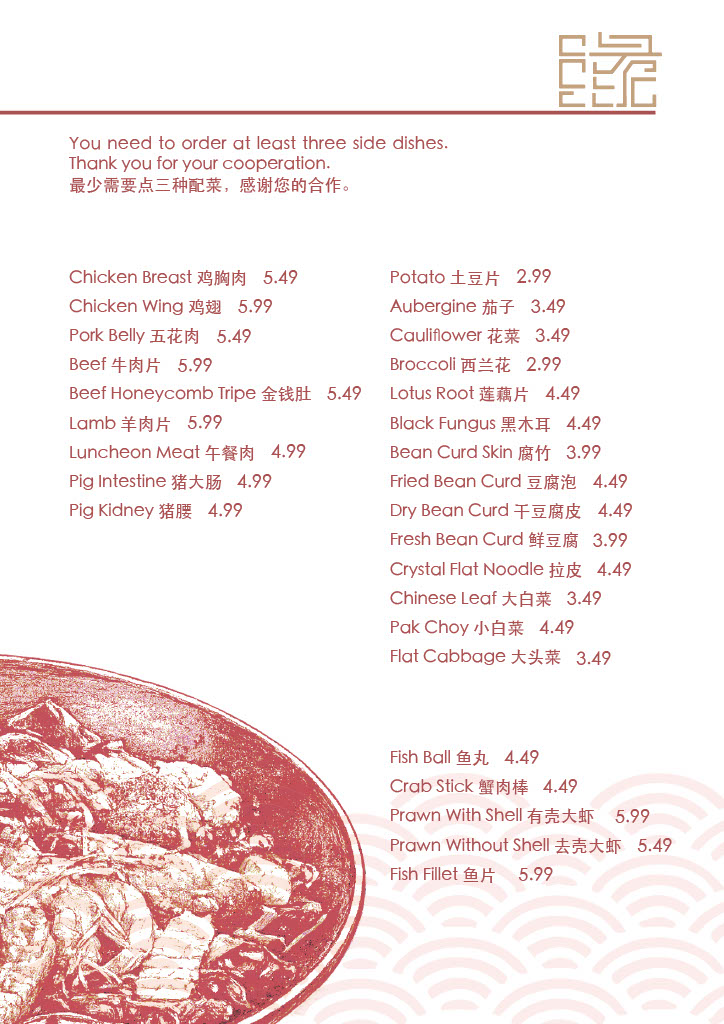 You need to order at least three side dishes.
Thank you for your cooperation.
最少需要点三种配菜，感谢您的合作。

Chicken Breast 鸡胸肉 5.49
Chicken Wing 鸡翅 5.99
Pork Belly 五花肉 5.49
Beef 牛肉片 5.99
Beef Honeycomb Tripe 金钱肚 5.49
Lamb 羊肉片 5.99
Luncheon Meat 午餐肉 4.99
Pig Intestine 猪大肠 4.99
Pig Kidney 猪腰 4.99

Potato 土豆片 2.99
Aubergine 茄子 3.49
Cauliflower 花菜 3.49
Broccoli 西兰花 2.99
Lotus Root 莲藕片 4.49
Black Fungus 黑木耳 4.49
Bean Curd Skin 腐竹 3.99
Fried Bean Curd 豆腐泡 4.49
Dry Bean Curd 干豆腐皮 4.49
Fresh Bean Curd 鲜豆腐 3.99
Crystal Flat Noodle 拉皮 4.49
Chinese Leaf 大白菜 3.49
Pak Choy 小白菜 4.49
Flat Cabbage 大头菜 3.49

Fish Ball 鱼丸 4.49
Crab Stick 蟹肉棒 4.49
Prawn With Shell 有壳大虾 5.99
Prawn Without Shell 去壳大虾 5.49
Fish Fillet 鱼片 5.99